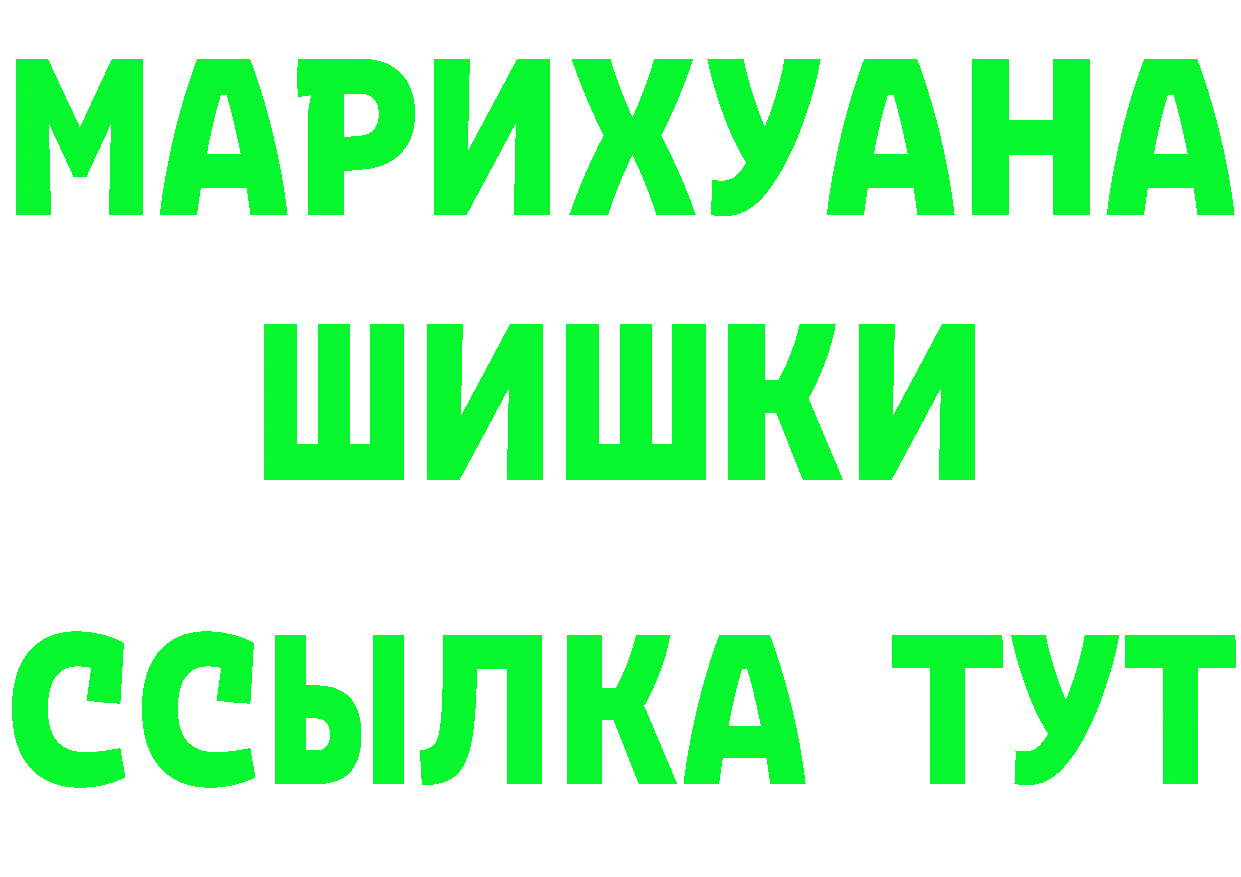 МАРИХУАНА
ШИШКИ
ССЫЛКА ТУТ